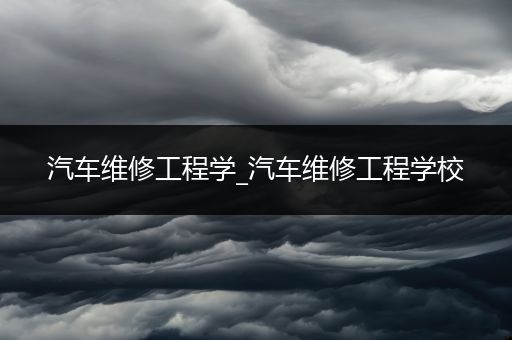 汽车维修工程学_汽车维修工程学校